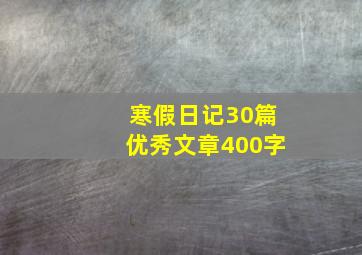 寒假日记30篇
优秀文章400字